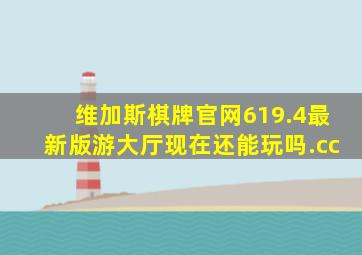 维加斯棋牌官网619.4最新版游大厅现在还能玩吗.cc